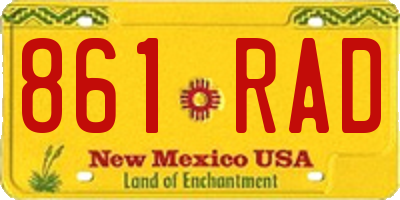 861 RAD

New Mexico USA
Land of Enchantment